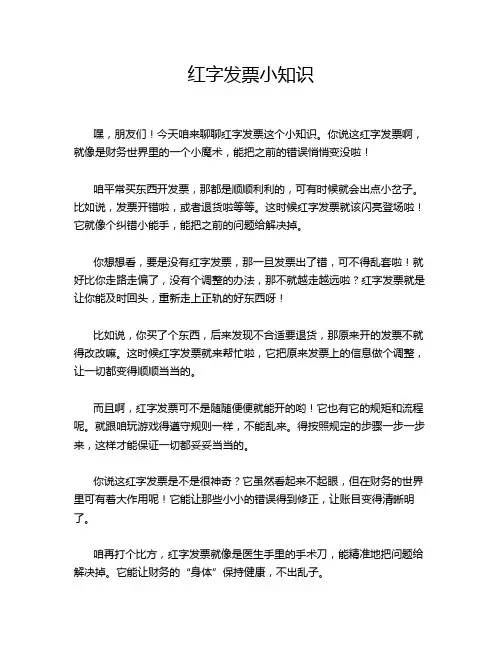 红字发票小知识

嘿，朋友们！今天咱来聊聊红字发票这个小知识。你说这红字发票啊，就像是财务世界里的一个小魔术，能把之前的错误悄悄变没啦！

咱平常买东西开发票，那都是顺顺利利的，可有时候就会出点小岔子。比如说，发票开错啦，或者退货啦等等。这时候红字发票就该闪亮登场啦！它就像个纠错小能手，能把之前的问题给解决掉。

你想想看，要是没有红字发票，那一旦发票出了错，可不得乱套啦！就好比你走路走偏了，没有个调整的办法，那不就越走越远啦？红字发票就是让你能及时回头，重新走上正轨的好东西呀！

比如说，你买了个东西，后来发现不合适要退货，那原来开的发票不就得改改嘛。这时候红字发票就来帮忙啦，它把原来发票上的信息做个调整，让一切都变得顺顺当当的。

而且啊，红字发票可不是随随便便就能开的哟！它也有它的规矩和流程呢。就跟咱玩游戏得遵守规则一样，不能乱来。得按照规定的步骤一步一步来，这样才能保证一切都妥妥当当的。

你说这红字发票是不是很神奇？它虽然看起来不起眼，但在财务的世界里可有着大作用呢！它能让那些小小的错误得到修正，让账目变得清晰明了。

咱再打个比方，红字发票就像是医生手里的手术刀，能精准地把问题给解决掉。它能让财务的“身体”保持健康，不出乱子。